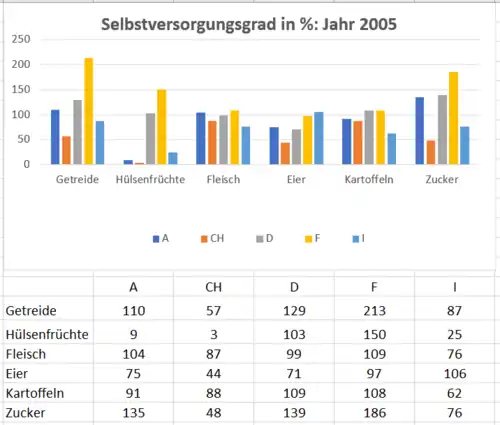 Selbstversorgungsgrad in %: Jahr 2005

250
200
150
100
50
0

Getreide Hülsenfrüchte Fleisch Eier Kartoffeln Zucker

A CH D F I

| | A | CH | D | F | I |
|---|---|---|---|---|---|
| Getreide | 110 | 57 | 129 | 213 | 87 |
| Hülsenfrüchte | 9 | 3 | 103 | 150 | 25 |
| Fleisch | 104 | 87 | 99 | 109 | 76 |
| Eier | 75 | 44 | 71 | 97 | 106 |
| Kartoffeln | 91 | 88 | 109 | 108 | 62 |
| Zucker | 135 | 48 | 139 | 186 | 76 |